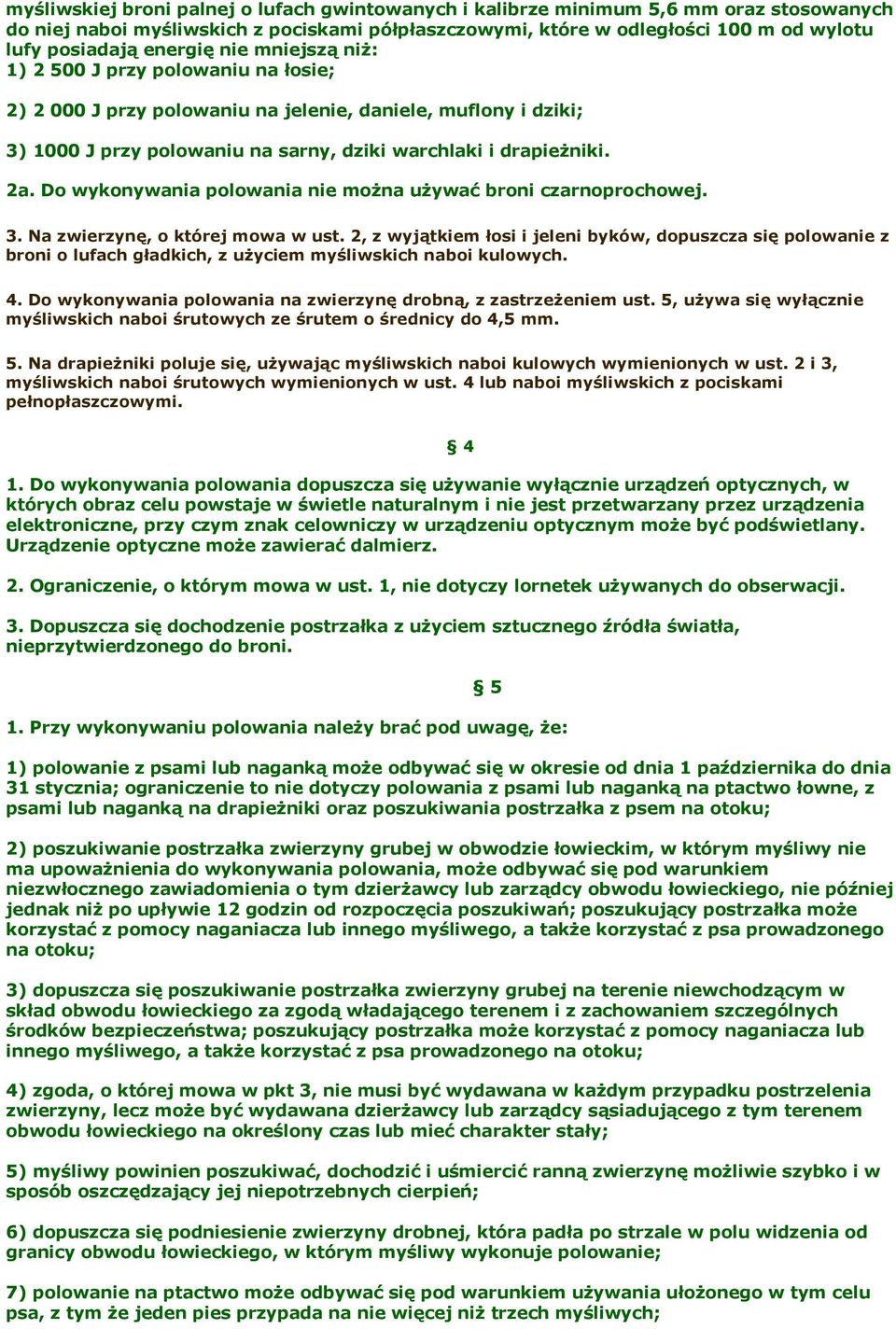 myśliwskiej broni palnej o lufach gwintowanych i kalibrze minimum 5,6 mm oraz stosowanych do niej naboi myśliwskich z pociskami półpłaszczowymi, które w odległości 100 m od wylotu lufy posiadają energię nie mniejszą niż:
1) 2 500 J przy polowaniu na łosie;

2) 2 000 J przy polowaniu na jelenie, daniele, muflony i dziki;

3) 1000 J przy polowaniu na sarny, dziki warchlaki i drapieżniki.

2a. Do wykonywania polowania nie można używać broni czarnoprochowej.

3. Na zwierzynę, o której mowa w ust. 2, z wyjątkiem łosi i jeleni byków, dopuszcza się polowanie z broni o lufach gładkich, z użyciem myśliwskich naboi kulowych.

4. Do wykonywania polowania na zwierzynę drobną, z zastrzeżeniem ust. 5, używa się wyłącznie myśliwskich naboi śrutowych ze śrutem o średnicy do 4,5 mm.

5. Na drapieżniki poluje się, używając myśliwskich naboi kulowych wymienionych w ust. 2 i 3, myśliwskich naboi śrutowych wymienionych w ust. 4 lub naboi myśliwskich z pociskami pełnopłaszczowymi.

§ 4

1. Do wykonywania polowania dopuszcza się używanie wyłącznie urządzeń optycznych, w których obraz celu powstaje w świetle naturalnym i nie jest przetwarzany przez urządzenia elektroniczne, przy czym znak celowniczy w urządzeniu optycznym może być podświetlany. Urządzenie optyczne może zawierać dalmierz.

2. Ograniczenie, o którym mowa w ust. 1, nie dotyczy lornetek używanych do obserwacji.

3. Dopuszcza się dochodzenie postrzałka z użyciem sztucznego źródła światła, nieprzytwierdzonego do broni.

§ 5

1. Przy wykonywaniu polowania należy brać pod uwagę, że:

1) polowanie z psami lub naganką może odbywać się w okresie od dnia 1 października do dnia 31 stycznia; ograniczenie to nie dotyczy polowania z psami lub naganką na ptactwo łowne, z psami lub naganką na drapieżniki oraz poszukiwania postrzałka z psem na otoku;

2) poszukiwanie postrzałka zwierzyny grubej w obwodzie łowieckim, w którym myśliwy nie ma upoważnienia do wykonywania polowania, może odbywać się pod warunkiem niezwłocznego zawiadomienia o tym dzierżawcy lub zarządcy obwodu łowieckiego, nie później jednak niż po upływie 12 godzin od rozpoczęcia poszukiwań; poszukujący postrzałka może korzystać z pomocy naganiacza lub innego myśliwego, a także korzystać z psa prowadzonego na otoku;

3) dopuszcza się poszukiwanie postrzałka zwierzyny grubej na terenie niewchodzącym w skład obwodu łowieckiego za zgodą władającego terenem i z zachowaniem szczególnych środków bezpieczeństwa; poszukujący postrzałka może korzystać z pomocy naganiacza lub innego myśliwego, a także korzystać z psa prowadzonego na otoku;

4) zgoda, o której mowa w pkt 3, nie musi być wydawana w każdym przypadku postrzelenia zwierzyny, lecz może być wydawana dzierżawcy lub zarządcy sąsiadującego z tym terenem obwodu łowieckiego na określony czas lub mieć charakter stały;

5) myśliwy powinien poszukiwać, dochodzić i uśmiercić ranną zwierzynę możliwie szybko i w sposób oszczędzający jej niepotrzebnych cierpień;

6) dopuszcza się podniesienie zwierzyny drobnej, która padła po strzale w polu widzenia od granicy obwodu łowieckiego, w którym myśliwy wykonuje polowanie;

7) polowanie na ptactwo może odbywać się pod warunkiem używania ułożonego w tym celu psa, z tym że jeden pies przypada na nie więcej niż trzech myśliwych;